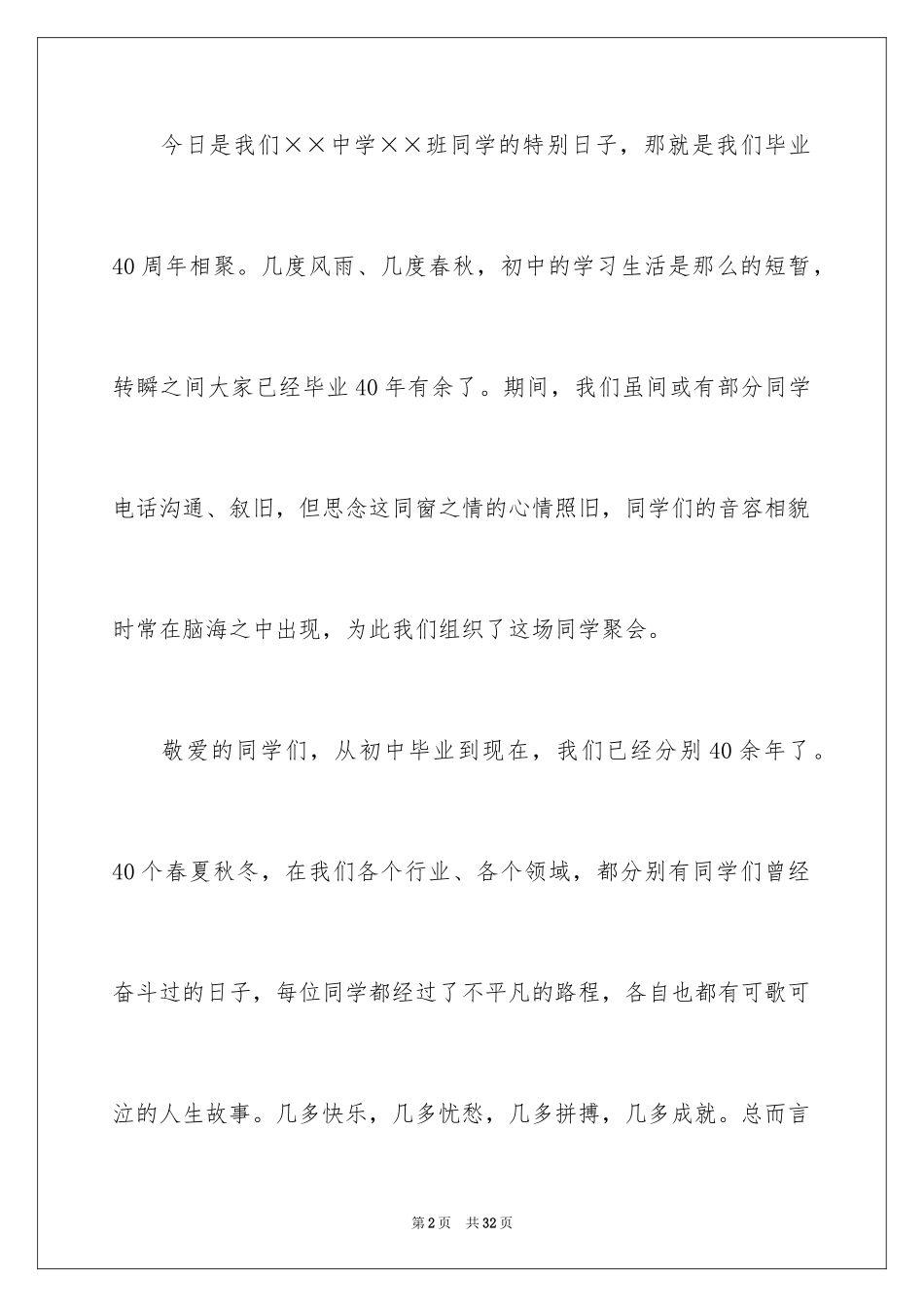 今日是我们××中学××班同学的特别日子，那就是我们毕业40周年相聚。几度风雨、几度春秋，初中的学习生活是那么的短暂，转瞬之间大家已经毕业40年有余了。期间，我们虽间或有部分同学电话沟通、叙旧，但思念这同窗之情的心情照旧，同学们的音容相貌时常在脑海之中出现，为此我们组织了这场同学聚会。

敬爱的同学们，从初中毕业到现在，我们已经分别40余年了。40个春夏秋冬，在我们各个行业、各个领域，都分别有同学们曾经奋斗过的日子，每位同学都经过了不平凡的路程，各自也都有可歌可泣的人生故事。几多快乐，几多忧愁，几多拼搏，几多成就。总而言

第2页 共32页